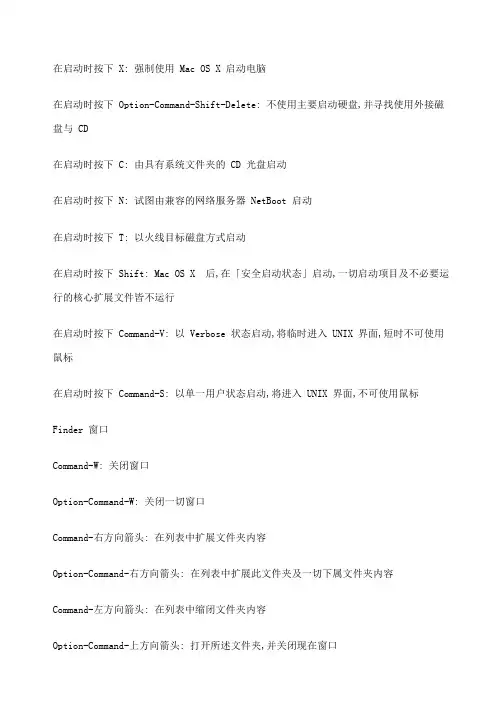 在启动时按下 X: 强制使用 Mac OS X 启动电脑

在启动时按下 Option-Command-Shift-Delete: 不使用主要启动硬盘,并寻找使用外接磁盘与 CD

在启动时按下 C: 由具有系统文件夹的 CD 光盘启动

在启动时按下 N: 试图由兼容的网络服务器 NetBoot 启动

在启动时按下 T: 以火线目标磁盘方式启动

在启动时按下 Shift: Mac OS X 后,在「安全启动状态」启动,一切启动项目及不必要运行的核心扩展文件皆不运行

在启动时按下 Command-V: 以 Verbose 状态启动,将临时进入 UNIX 界面,短时不可使用鼠标

在启动时按下 Command-S: 以单一用户状态启动,将进入 UNIX 界面,不可使用鼠标

Finder 窗口

Command-W: 关闭窗口

Option-Command-W: 关闭一切窗口

Command-右方向箭头: 在列表中扩展文件夹内容

Option-Command-右方向箭头: 在列表中扩展此文件夹及一切下属文件夹内容

Command-左方向箭头: 在列表中缩闭文件夹内容

Option-Command-上方向箭头: 打开所述文件夹,并关闭现在窗口